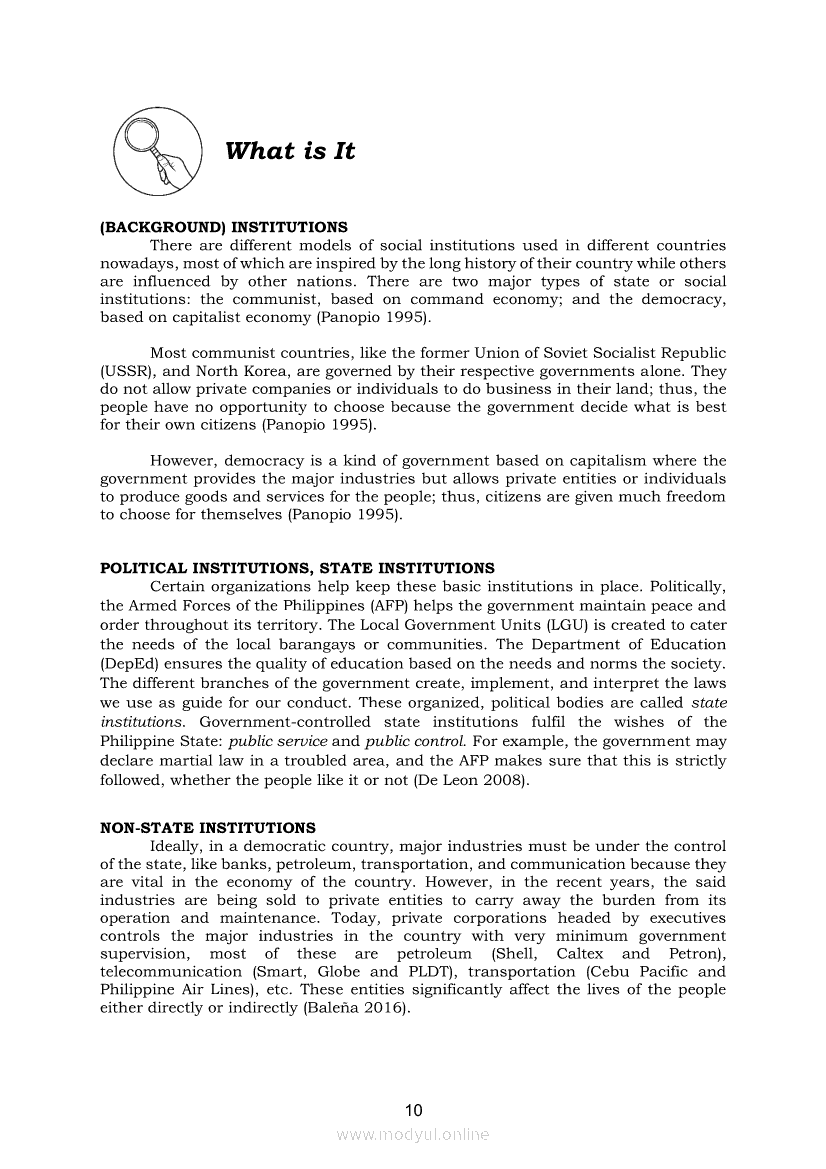 What is It

(BACKGROUND) INSTITUTIONS

There are different models of social institutions used in different countries nowadays, most of which are inspired by the long history of their country while others are influenced by other nations. There are two major types of state or social institutions: the communist, based on command economy; and the democracy, based on capitalist economy (Panopio 1995).

Most communist countries, like the former Union of Soviet Socialist Republic (USSR), and North Korea, are governed by their respective governments alone. They do not allow private companies or individuals to do business in their land; thus, the people have no opportunity to choose because the government decide what is best for their own citizens (Panopio 1995).

However, democracy is a kind of government based on capitalism where the government provides the major industries but allows private entities or individuals to produce goods and services for the people; thus, citizens are given much freedom to choose for themselves (Panopio 1995).

POLITICAL INSTITUTIONS, STATE INSTITUTIONS

Certain organizations help keep these basic institutions in place. Politically, the Armed Forces of the Philippines (AFP) helps the government maintain peace and order throughout its territory. The Local Government Units (LGU) is created to cater the needs of the local barangays or communities. The Department of Education (DepEd) ensures the quality of education based on the needs and norms the society. The different branches of the government create, implement, and interpret the laws we use as guide for our conduct. These organized, political bodies are called state institutions. Government-controlled state institutions fulfil the wishes of the Philippine State: public service and public control. For example, the government may declare martial law in a troubled area, and the AFP makes sure that this is strictly followed, whether the people like it or not (De Leon 2008).

NON-STATE INSTITUTIONS

Ideally, in a democratic country, major industries must be under the control of the state, like banks, petroleum, transportation, and communication because they are vital in the economy of the country. However, in the recent years, the said industries are being sold to private entities to carry away the burden from its operation and maintenance. Today, private corporations headed by executives controls the major industries in the country with very minimum government supervision, most of these are petroleum (Shell, Caltex and Petron), telecommunication (Smart, Globe and PLDT), transportation (Cebu Pacific and Philippine Air Lines), etc. These entities significantly affect the lives of the people either directly or indirectly (Baleña 2016).

10

www.modyul.online